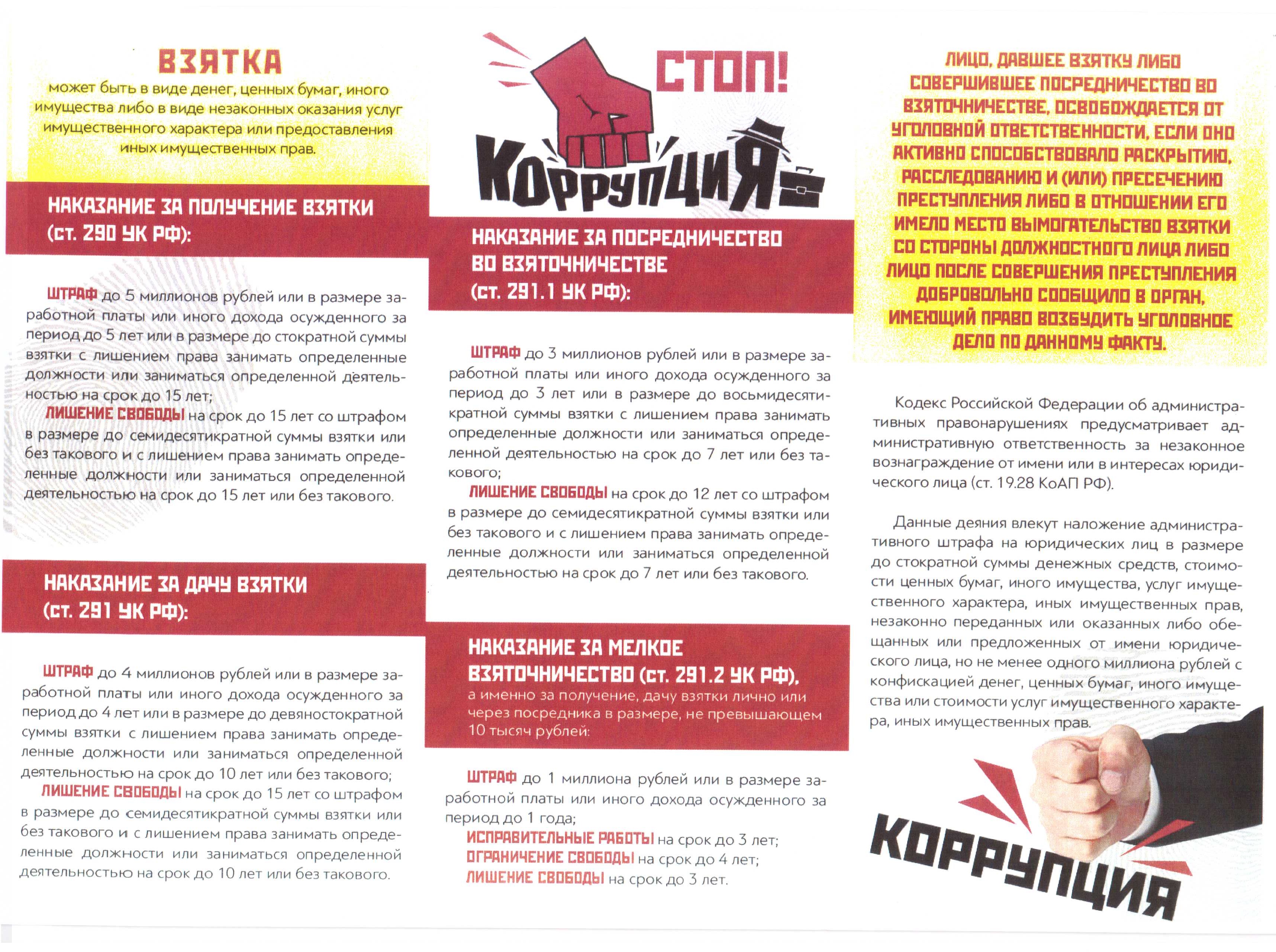 ВЗЯТКА
может быть в виде денег, ценных бумаг, иного имущества либо в виде незаконных оказания услуг имущественного характера или предоставления иных имущественных прав.

НАКАЗАНИЕ ЗА ПОЛУЧЕНИЕ ВЗЯТКИ (ст. 290 УК РФ):

ШТРАФ до 5 миллионов рублей или в размере заработной платы или иного дохода осужденного за период до 5 лет или в размере до стократной суммы взятки с лишением права занимать определенные должности или заниматься определенной деятельностью на срок до 15 лет;
ЛИШЕНИЕ СВОБОДЫ на срок до 15 лет со штрафом в размере до семидесятикратной суммы взятки или без такового и с лишением права занимать определенные должности или заниматься определенной деятельностью на срок до 15 лет или без такового.

НАКАЗАНИЕ ЗА ДАЧУ ВЗЯТКИ (ст. 291 УК РФ):

ШТРАФ до 4 миллионов рублей или в размере заработной платы или иного дохода осужденного за период до 4 лет или в размере до девяностократной суммы взятки с лишением права занимать определенные должности или заниматься определенной деятельностью на срок до 10 лет или без такового;
ЛИШЕНИЕ СВОБОДЫ на срок до 15 лет со штрафом в размере до семидесятикратной суммы взятки или без такового и с лишением права занимать определенные должности или заниматься определенной деятельностью на срок до 10 лет или без такового.

СТОП!
КОРРУПЦИЯ

НАКАЗАНИЕ ЗА ПОСРЕДНИЧЕСТВО ВО ВЗЯТОЧНИЧЕСТВЕ (ст. 291.1 УК РФ):

ШТРАФ до 3 миллионов рублей или в размере заработной платы или иного дохода осужденного за период до 3 лет или в размере до восьмидесятикратной суммы взятки с лишением права занимать определенные должности или заниматься определенной деятельностью на срок до 7 лет или без такового;
ЛИШЕНИЕ СВОБОДЫ на срок до 12 лет со штрафом в размере до семидесятикратной суммы взятки или без такового и с лишением права занимать определенные должности или заниматься определенной деятельностью на срок до 7 лет или без такового.

НАКАЗАНИЕ ЗА МЕЛКОЕ ВЗЯТОЧНИЧЕСТВО (ст. 291.2 УК РФ),
а именно за получение, дачу взятки лично или через посредника в размере, не превышающем 10 тысяч рублей:

ШТРАФ до 1 миллиона рублей или в размере заработной платы или иного дохода осужденного за период до 1 года;
ИСПРАВИТЕЛЬНЫЕ РАБОТЫ на срок до 3 лет;
ОГРАНИЧЕНИЕ СВОБОДЫ на срок до 4 лет;
ЛИШЕНИЕ СВОБОДЫ на срок до 3 лет.

ЛИЦО, ДАВШЕЕ ВЗЯТКУ ЛИБО СОВЕРШИВШЕЕ ПОСРЕДНИЧЕСТВО ВО ВЗЯТОЧНИЧЕСТВЕ, ОСВОБОЖДАЕТСЯ ОТ УГОЛОВНОЙ ОТВЕТСТВЕННОСТИ, ЕСЛИ ОНО АКТИВНО СПОСОБСТВОВАЛО РАСКРЫТИЮ, РАССЛЕДОВАНИЮ И (ИЛИ) ПРЕСЕЧЕНИЮ ПРЕСТУПЛЕНИЯ ЛИБО В ОТНОШЕНИИ ЕГО ИМЕЛО МЕСТО ВЫМОГАТЕЛЬСТВО ВЗЯТКИ СО СТОРОНЫ ДОЛЖНОСТНОГО ЛИЦА ЛИБО ЛИЦО ПОСЛЕ СОВЕРШЕНИЯ ПРЕСТУПЛЕНИЯ ДОБРОВОЛЬНО СООБЩИЛО В ОРГАН, ИМЕЮЩИЙ ПРАВО ВОЗБУДИТЬ УГОЛОВНОЕ ДЕЛО ПО ДАННОМУ ФАКТУ.

Кодекс Российской Федерации об административных правонарушениях предусматривает административную ответственность за незаконное вознаграждение от имени или в интересах юридического лица (ст. 19.28 КоАП РФ).

Данные деяния влекут наложение административного штрафа на юридических лиц в размере до стократной суммы денежных средств, стоимости ценных бумаг, иного имущества, услуг имущественного характера, иных имущественных прав, незаконно переданных или оказанных либо обещанных или предложенных от имени юридического лица, но не менее одного миллиона рублей с конфискацией денег, ценных бумаг, иного имущества или стоимости услуг имущественного характера, иных имущественных прав.

КОРРУПЦИЯ